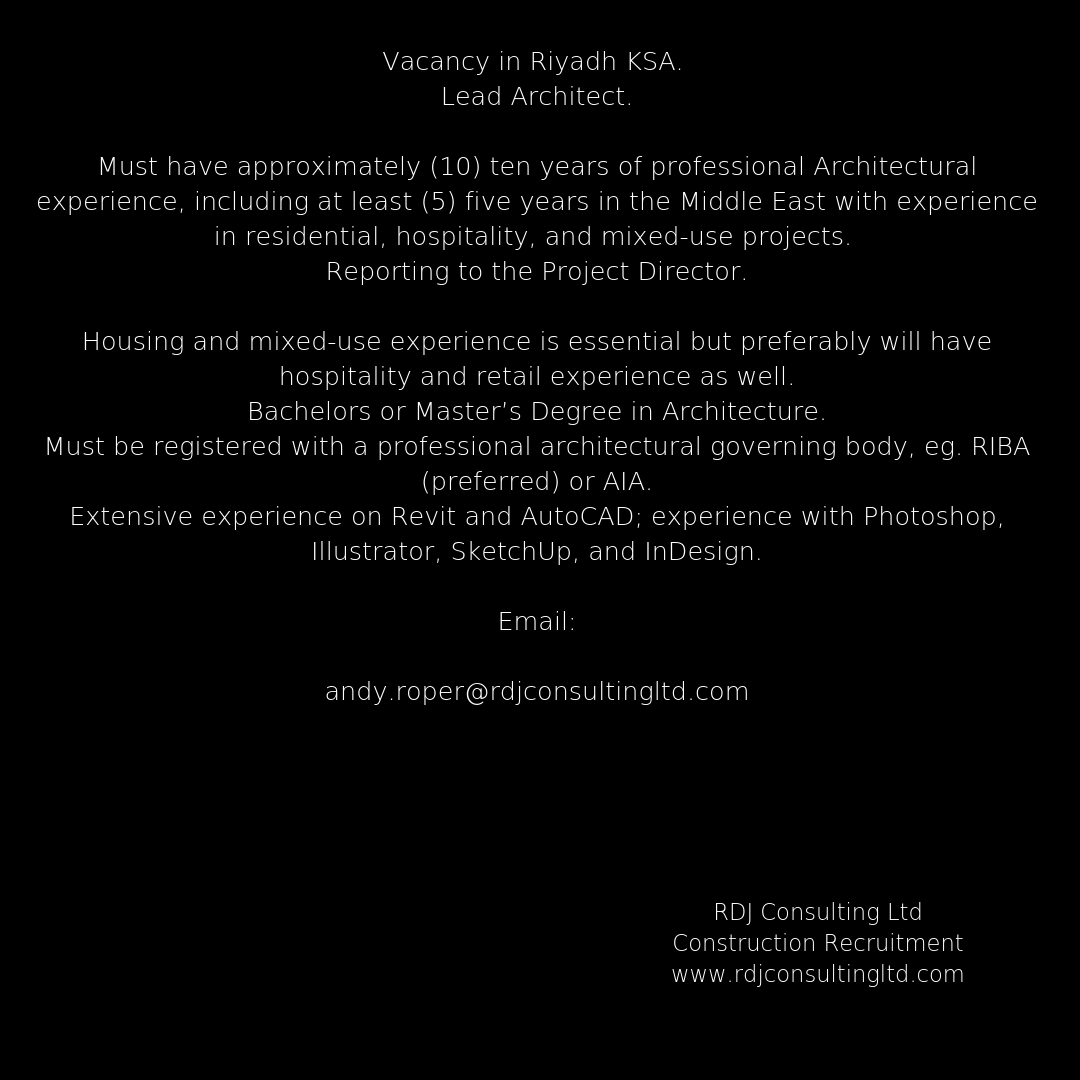 Vacancy in Riyadh KSA.
Lead Architect.

Must have approximately (10) ten years of professional Architectural experience, including at least (5) five years in the Middle East with experience in residential, hospitality, and mixed-use projects.
Reporting to the Project Director.

Housing and mixed-use experience is essential but preferably will have hospitality and retail experience as well.
Bachelors or Master's Degree in Architecture.
Must be registered with a professional architectural governing body, eg. RIBA (preferred) or AIA.
Extensive experience on Revit and AutoCAD; experience with Photoshop, Illustrator, SketchUp, and InDesign.

Email:

andy.roper@rdjconsultingltd.com

RDJ Consulting Ltd
Construction Recruitment
www.rdjconsultingltd.com